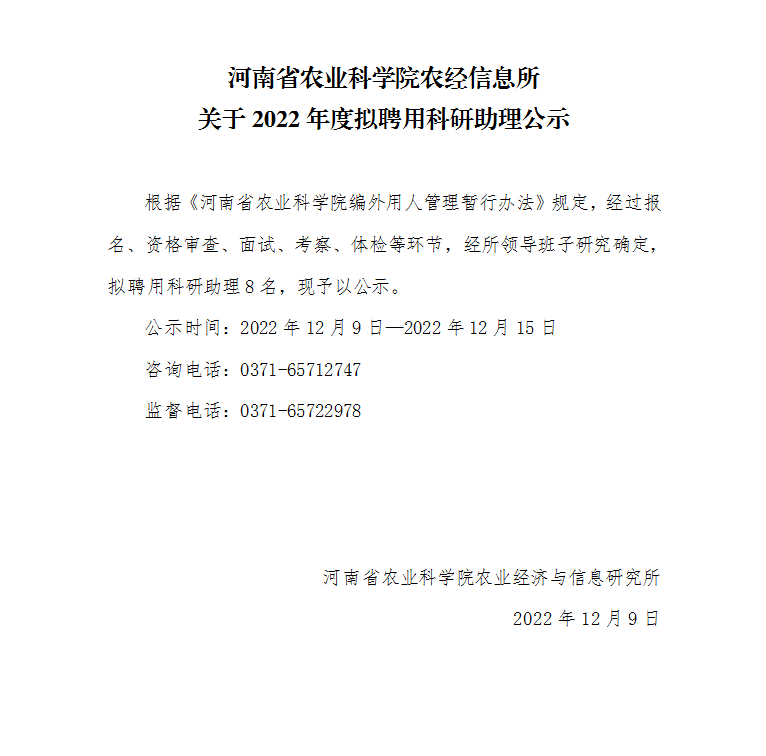 河南省农业科学院农经信息所
关于 2022 年度拟聘用科研助理公示

根据《河南省农业科学院编外用人管理暂行办法》规定，经过报名、资格审查、面试、考察、体检等环节，经所领导班子研究确定，拟聘用科研助理 8 名，现予以公示。

公示时间：2022 年 12 月 9 日—2022 年 12 月 15 日

咨询电话：0371-65712747

监督电话：0371-65722978

河南省农业科学院农业经济与信息研究所

2022 年 12 月 9 日